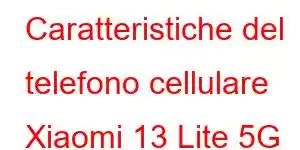 Caratteristiche del telefono cellulare Xiaomi 13 Lite 5G